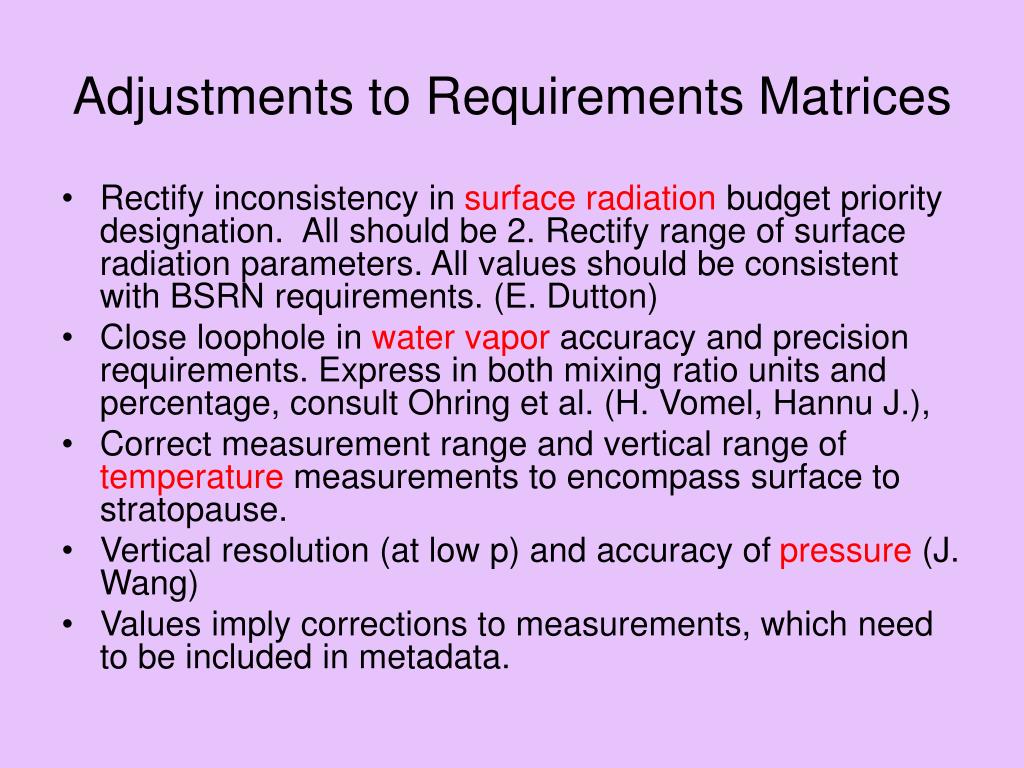 Adjustments to Requirements Matrices

• Rectify inconsistency in surface radiation budget priority designation. All should be 2. Rectify range of surface radiation parameters. All values should be consistent with BSRN requirements. (E. Dutton)
• Close loophole in water vapor accuracy and precision requirements. Express in both mixing ratio units and percentage, consult Ohring et al. (H. Vomel, Hannu J.),
• Correct measurement range and vertical range of temperature measurements to encompass surface to stratopause.
• Vertical resolution (at low p) and accuracy of pressure (J. Wang)
• Values imply corrections to measurements, which need to be included in metadata.